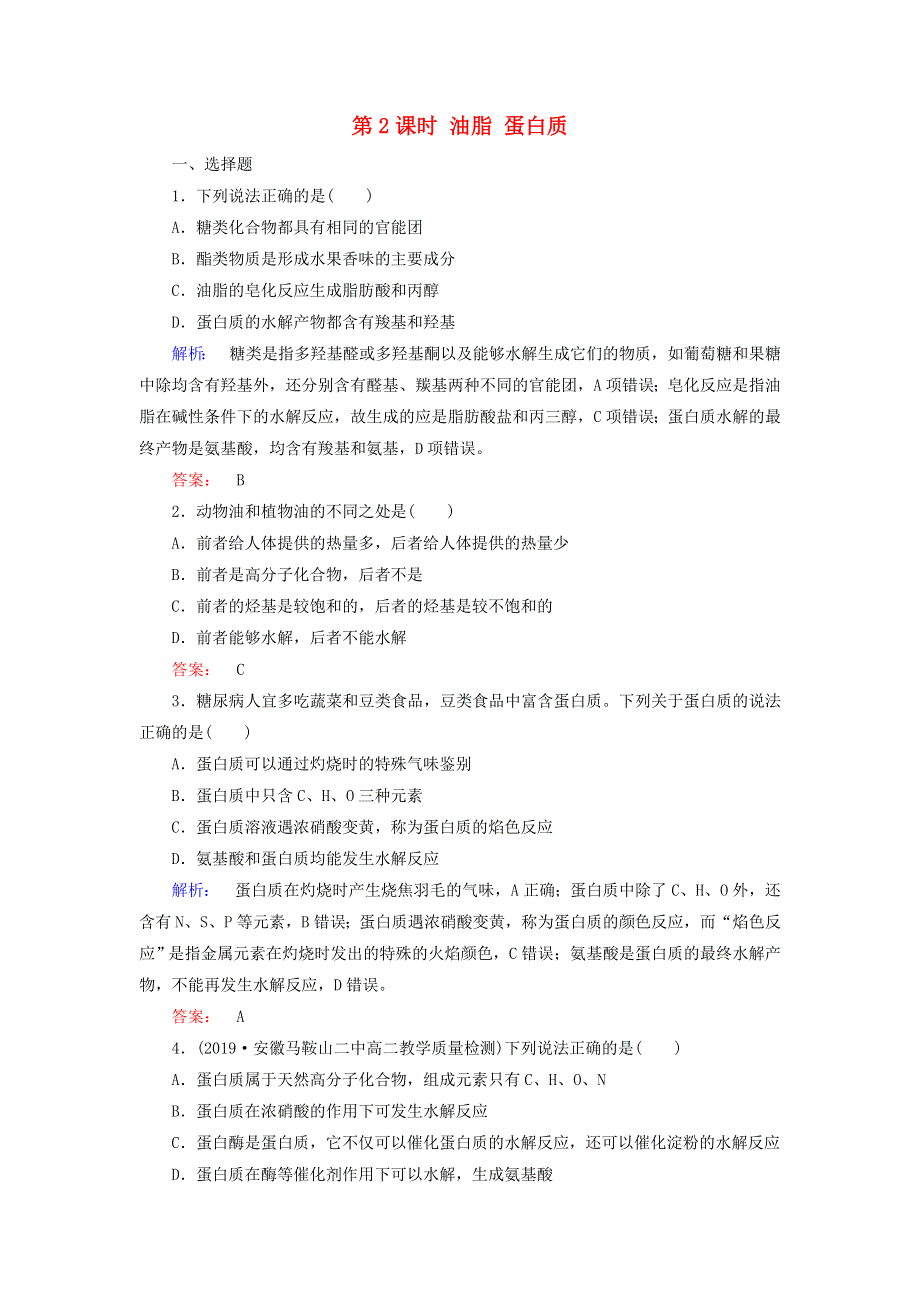 第 2 课时 油脂 蛋白质

一、选择题

1．下列说法正确的是(　　)

A．糖类化合物都具有相同的官能团

B．酯类物质是形成水果香味的主要成分

C．油脂的皂化反应生成脂肪酸和丙醇

D．蛋白质的水解产物都含有羧基和羟基

解析：　糖类是指多羟基醛或多羟基酮以及能够水解生成它们的物质，如葡萄糖和果糖中除均含有羟基外，还分别含有醛基、羰基两种不同的官能团，A 项错误；皂化反应是指油脂在碱性条件下的水解反应，故生成的应是脂肪酸盐和丙三醇，C 项错误；蛋白质水解的最终产物是氨基酸，均含有羧基和氨基，D 项错误。

答案：　B

2．动物油和植物油的不同之处是(　　)

A．前者给人体提供的热量多，后者给人体提供的热量少

B．前者是高分子化合物，后者不是

C．前者的烃基是较饱和的，后者的烃基是较不饱和的

D．前者能够水解，后者不能水解

答案：　C

3．糖尿病人宜多吃蔬菜和豆类食品，豆类食品中富含蛋白质。下列关于蛋白质的说法正确的是(　　)

A．蛋白质可以通过灼烧时的特殊气味鉴别

B．蛋白质中只含 C、H、O 三种元素

C．蛋白质溶液遇浓硝酸变黄，称为蛋白质的焰色反应

D．氨基酸和蛋白质均能发生水解反应

解析：　蛋白质在灼烧时产生烧焦羽毛的气味，A 正确；蛋白质中除了 C、H、O 外，还含有 N、S、P 等元素，B 错误；蛋白质遇浓硝酸变黄，称为蛋白质的颜色反应，而“焰色反应”是指金属元素在灼烧时发出的特殊的火焰颜色，C 错误；氨基酸是蛋白质的最终水解产物，不能再发生水解反应，D 错误。

答案：　A

4．(2019·安徽马鞍山二中高二教学质量检测)下列说法正确的是(　　)

A．蛋白质属于天然高分子化合物，组成元素只有 C、H、O、N

B．蛋白质在浓硝酸的作用下可发生水解反应

C．蛋白酶是蛋白质，它不仅可以催化蛋白质的水解反应，还可以催化淀粉的水解反应

D．蛋白质在酶等催化剂作用下可以水解，生成氨基酸